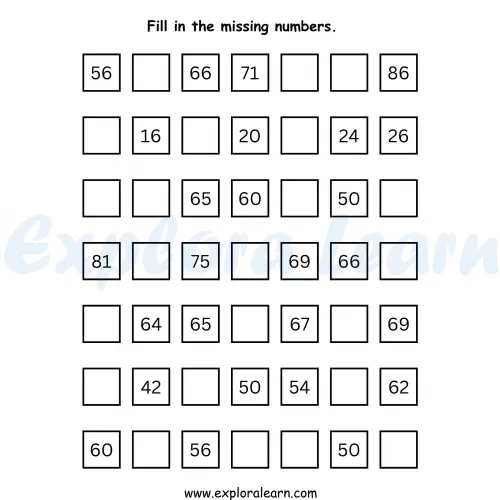 Fill in the missing numbers.

| 56 |  | 66 | 71 |  |  | 86 |
|---|---|---|---|---|---|---|
|  | 16 |  | 20 |  | 24 | 26 |
|  |  | 65 | 60 |  | 50 |  |
| 81 |  | 75 |  | 69 | 66 |  |
|  | 64 | 65 |  | 67 |  | 69 |
|  | 42 |  | 50 | 54 |  | 62 |
| 60 |  | 56 |  |  | 50 |  |

www.exploralearn.com

exploralearn